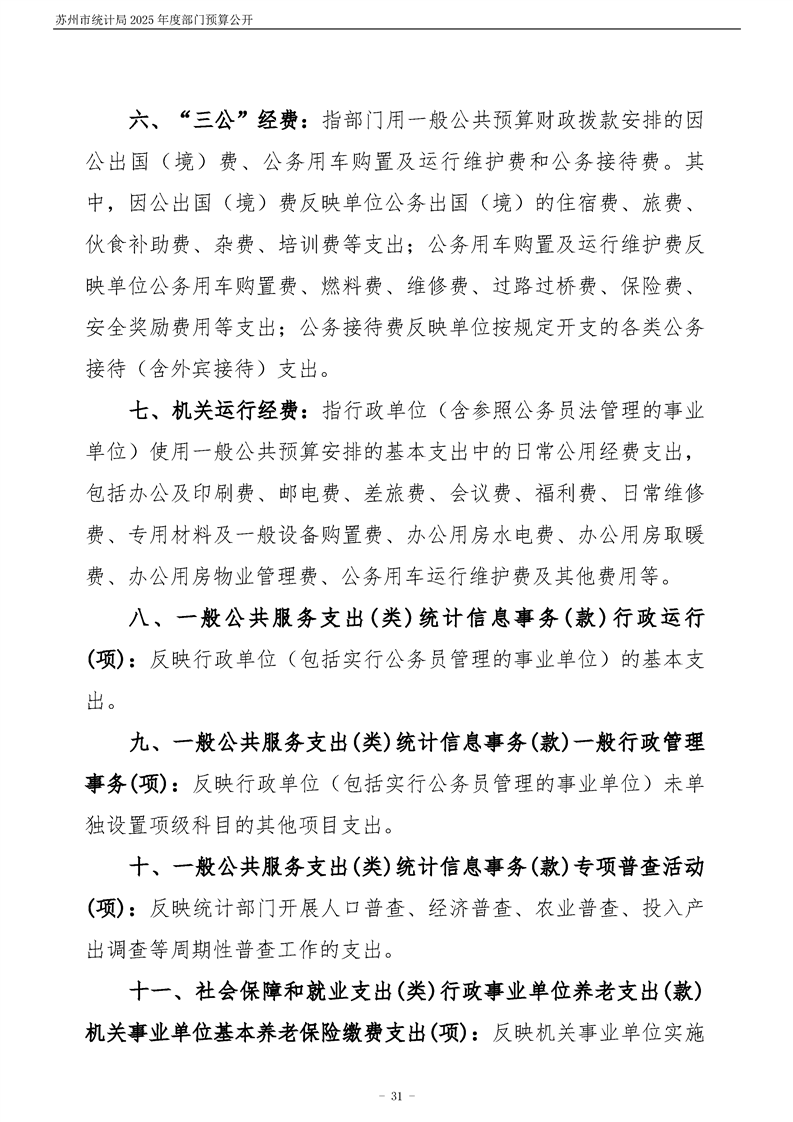 苏州市统计局2025年度部门预算公开

六、“三公”经费：指部门用一般公共预算财政拨款安排的因公出国（境）费、公务用车购置及运行维护费和公务接待费。其中，因公出国（境）费反映单位公务出国（境）的住宿费、旅费、伙食补助费、杂费、培训费等支出；公务用车购置及运行维护费反映单位公务用车购置费、燃料费、维修费、过路过桥费、保险费、安全奖励费用等支出；公务接待费反映单位按规定开支的各类公务接待（含外宾接待）支出。

七、机关运行经费：指行政单位（含参照公务员法管理的事业单位）使用一般公共预算安排的基本支出中的日常公用经费支出，包括办公及印刷费、邮电费、差旅费、会议费、福利费、日常维修费、专用材料及一般设备购置费、办公用房水电费、办公用房取暖费、办公用房物业管理费、公务用车运行维护费及其他费用等。

八、一般公共服务支出(类)统计信息事务(款)行政运行(项)：反映行政单位（包括实行公务员管理的事业单位）的基本支出。

九、一般公共服务支出(类)统计信息事务(款)一般行政管理事务(项)：反映行政单位（包括实行公务员管理的事业单位）未单独设置项级科目的其他项目支出。

十、一般公共服务支出(类)统计信息事务(款)专项普查活动(项)：反映统计部门开展人口普查、经济普查、农业普查、投入产出调查等周期性普查工作的支出。

十一、社会保障和就业支出(类)行政事业单位养老支出(款)机关事业单位基本养老保险缴费支出(项)：反映机关事业单位实施

- 31 -